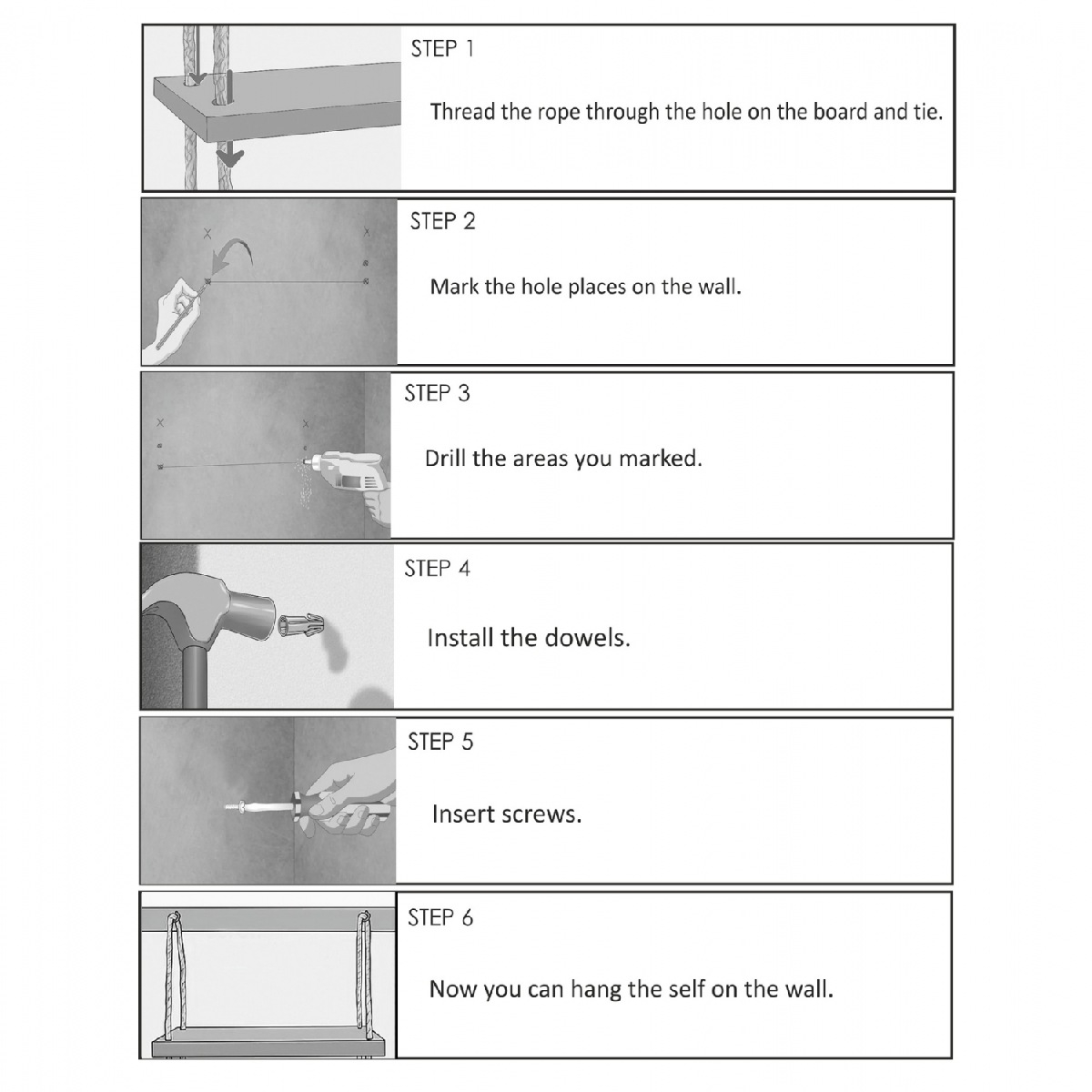 STEP 1

Thread the rope through the hole on the board and tie.

STEP 2

Mark the hole places on the wall.

STEP 3

Drill the areas you marked.

STEP 4

Install the dowels.

STEP 5

Insert screws.

STEP 6

Now you can hang the self on the wall.